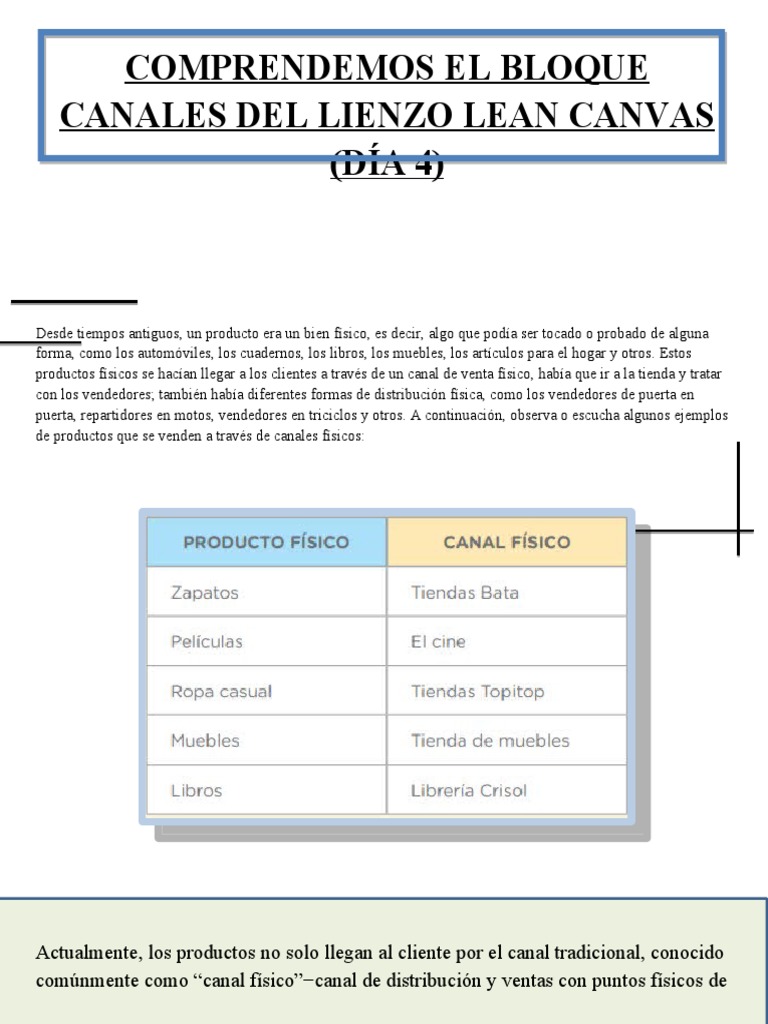 COMPRENDEMOS EL BLOQUE CANALES DEL LIENZO LEAN CANVAS (DÍA 4)

Desde tiempos antiguos, un producto era un bien físico, es decir, algo que podía ser tocado o probado de alguna forma, como los automóviles, los cuadernos, los libros, los muebles, los artículos para el hogar y otros. Estos productos físicos se hacían llegar a los clientes a través de un canal de venta físico, había que ir a la tienda y tratar con los vendedores; también había diferentes formas de distribución física, como los vendedores de puerta en puerta, repartidores en motos, vendedores en triciclos y otros. A continuación, observa o escucha algunos ejemplos de productos que se venden a través de canales físicos:

| PRODUCTO FÍSICO | CANAL FÍSICO |
|---|---|
| Zapatos | Tiendas Bata |
| Películas | El cine |
| Ropa casual | Tiendas Topitop |
| Muebles | Tienda de muebles |
| Libros | Librería Crisol |

Actualmente, los productos no solo llegan al cliente por el canal tradicional, conocido comúnmente como “canal físico”−canal de distribución y ventas con puntos físicos de